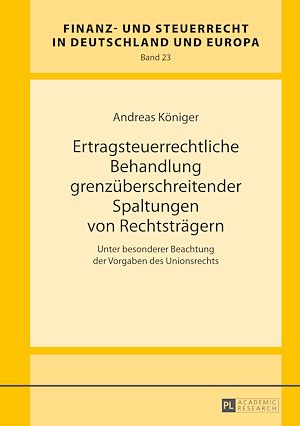 FINANZ- UND STEUERRECHT IN DEUTSCHLAND UND EUROPA
Band 23

Andreas Königer

Ertragsteuerrechtliche Behandlung grenzüberschreitender Spaltungen von Rechtsträgern

Unter besonderer Beachtung der Vorgaben des Unionsrechts

PL ACADEMIC RESEARCH